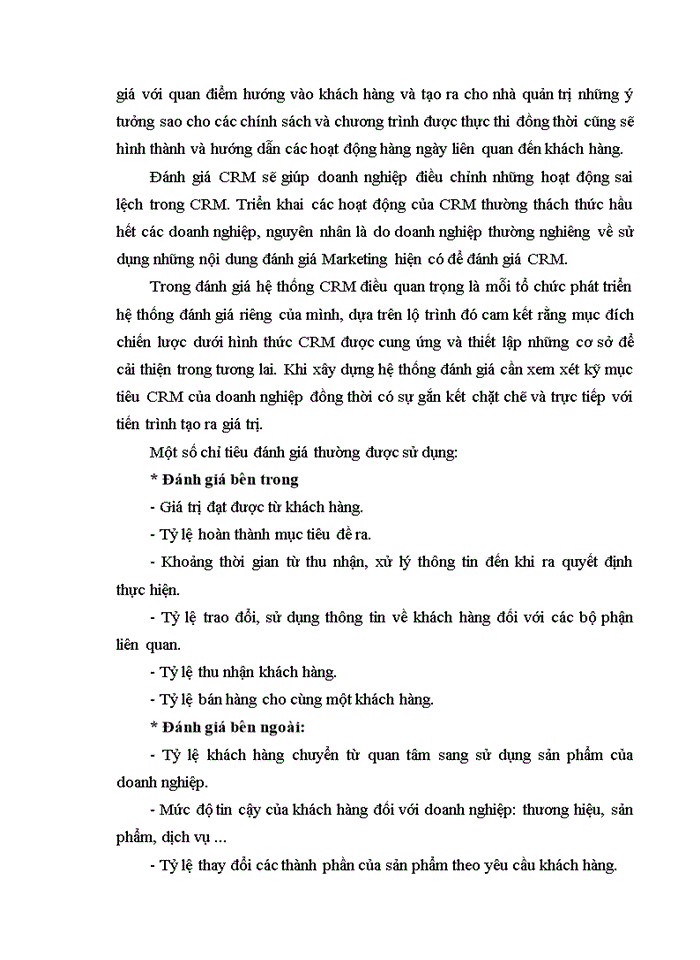 giá với quan điểm hướng vào khách hàng và tạo ra cho nhà quản trị những ý tưởng sao cho các chính sách và chương trình được thực thi đồng thời cũng sẽ hình thành và hướng dẫn các hoạt động hàng ngày liên quan đến khách hàng.

Đánh giá CRM sẽ giúp doanh nghiệp điều chỉnh những hoạt động sai lệch trong CRM. Triển khai các hoạt động của CRM thường thách thức hầu hết các doanh nghiệp, nguyên nhân là do doanh nghiệp thường nghiêng về sử dụng những nội dung đánh giá Marketing hiện có để đánh giá CRM.

Trong đánh giá hệ thống CRM điều quan trọng là mỗi tổ chức phát triển hệ thống đánh giá riêng của mình, dựa trên lộ trình đó cam kết rằng mục đích chiến lược dưới hình thức CRM được cung ứng và thiết lập những cơ sở để cải thiện trong tương lai. Khi xây dựng hệ thống đánh giá cần xem xét kỹ mục tiêu CRM của doanh nghiệp đồng thời có sự gắn kết chặt chẽ và trực tiếp với tiến trình tạo ra giá trị.

Một số chỉ tiêu đánh giá thường được sử dụng:

* Đánh giá bên trong

- Giá trị đạt được từ khách hàng.

- Tỷ lệ hoàn thành mục tiêu đề ra.

- Khoảng thời gian từ thu nhận, xử lý thông tin đến khi ra quyết định thực hiện.

- Tỷ lệ trao đổi, sử dụng thông tin về khách hàng đối với các bộ phận liên quan.

- Tỷ lệ thu nhận khách hàng.

- Tỷ lệ bán hàng cho cùng một khách hàng.

* Đánh giá bên ngoài:

- Tỷ lệ khách hàng chuyển từ quan tâm sang sử dụng sản phẩm của doanh nghiệp.

- Mức độ tin cậy của khách hàng đối với doanh nghiệp: thương hiệu, sản phẩm, dịch vụ ...

- Tỷ lệ thay đổi các thành phần của sản phẩm theo yêu cầu khách hàng.